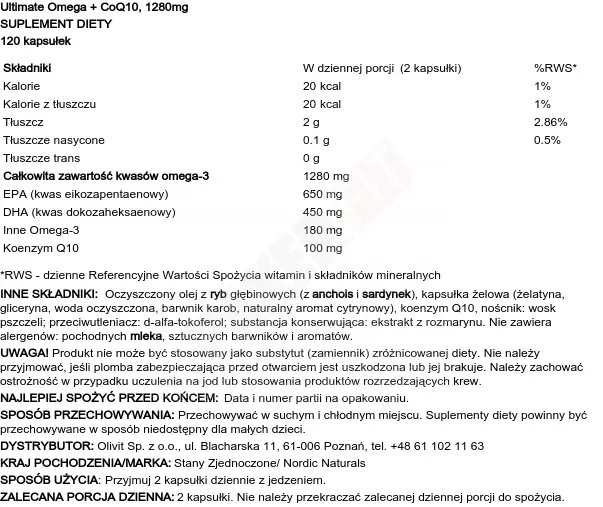 Ultimate Omega + CoQ10, 1280mg
SUPLEMENT DIETY
120 kapsułek

| Składniki | W dziennej porcji (2 kapsułki) | %RWS* |
|---|---|---|
| Kalorie | 20 kcal | 1% |
| Kalorie z tłuszczu | 20 kcal | 1% |
| Tłuszcz | 2 g | 2.86% |
| Tłuszcze nasycone | 0.1 g | 0.5% |
| Tłuszcze trans | 0 g | |
| Całkowita zawartość kwasów omega-3 | 1280 mg | |
| EPA (kwas eikozapentaenowy) | 650 mg | |
| DHA (kwas dokozaheksaenowy) | 450 mg | |
| Inne Omega-3 | 180 mg | |
| Koenzym Q10 | 100 mg | |

*RWS - dzienne Referencyjne Wartości Spożycia witamin i składników mineralnych

INNE SKŁADNIKI: Oczyszczony olej z ryb głębinowych (z anchois i sardynek), kapsułka żelowa (żelatyna, gliceryna, woda oczyszczona, barwnik karob, naturalny aromat cytrynowy), koenzym Q10, nośnik: wosk pszczeli; przeciwutleniacz: d-alfa-tokoferol; substancja konserwująca: ekstrakt z rozmarynu. Nie zawiera alergenów: pochodnych mleka, sztucznych barwników i aromatów.

UWAGA! Produkt nie może być stosowany jako substytut (zamiennik) zróżnicowanej diety. Nie należy przyjmować, jeśli plomba zabezpieczająca przed otwarciem jest uszkodzona lub jej brakuje. Należy zachować ostrożność w przypadku uczulenia na jod lub stosowania produktów rozrzedzających krew.

NAJLEPIEJ SPOŻYĆ PRZED KOŃCEM: Data i numer partii na opakowaniu.

SPOSÓB PRZECHOWYWANIA: Przechowywać w suchym i chłodnym miejscu. Suplementy diety powinny być przechowywane w sposób niedostępny dla małych dzieci.

DYSTRYBUTOR: Olivit Sp. z o.o., ul. Blacharska 11, 61-006 Poznań, tel. +48 61 102 11 63

KRAJ POCHODZENIA/MARKA: Stany Zjednoczone/ Nordic Naturals

SPOSÓB UŻYCIA: Przyjmuj 2 kapsułki dziennie z jedzeniem.

ZALECANA PORCJA DZIENNA: 2 kapsułki. Nie należy przekraczać zalecanej dziennej porcji do spożycia.